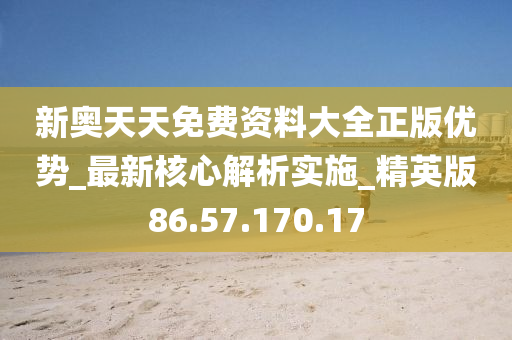 新奥天天免费资料大全正版优势_最新核心解析实施_精英版86.57.170.17